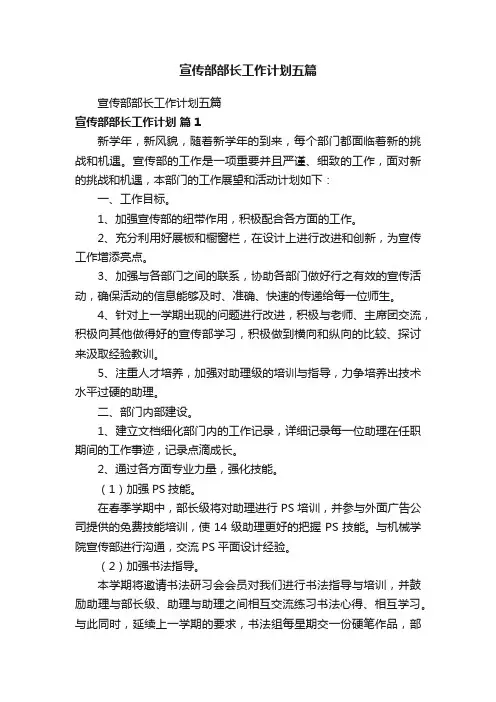 宣传部部长工作计划五篇

宣传部部长工作计划五篇

宣传部部长工作计划 篇1

新学年，新风貌，随着新学年的到来，每个部门都面临着新的挑战和机遇。宣传部的工作是一项重要并且严谨、细致的工作，面对新的挑战和机遇，本部门的工作展望和活动计划如下：

一、工作目标。

1、加强宣传部的纽带作用，积极配合各方面的工作。

2、充分利用好展板和橱窗栏，在设计上进行改进和创新，为宣传工作增添亮点。

3、加强与各部门之间的联系，协助各部门做好行之有效的宣传活动，确保活动的信息能够及时、准确、快速的传递给每一位师生。

4、针对上一学期出现的问题进行改进，积极与老师、主席团交流，积极向其他做得好的宣传部学习，积极做到横向和纵向的比较、探讨来汲取经验教训。

5、注重人才培养，加强对助理级的培训与指导，力争培养出技术水平过硬的助理。

二、部门内部建设。

1、建立文档细化部门内的工作记录，详细记录每一位助理在任职期间的工作事迹，记录点滴成长。

2、通过各方面专业力量，强化技能。

（1）加强 PS 技能。

在春季学期中，部长级将对助理进行 PS 培训，并参与外面广告公司提供的免费技能培训，使 14 级助理更好的把握 PS 技能。与机械学院宣传部进行沟通，交流 PS 平面设计经验。

（2）加强书法指导。

本学期将邀请书法研习会会员对我们进行书法指导与培训，并鼓励助理与部长级、助理与助理之间相互交流练习书法心得、相互学习。与此同时，延续上一学期的要求，书法组每星期交一份硬笔作品，部